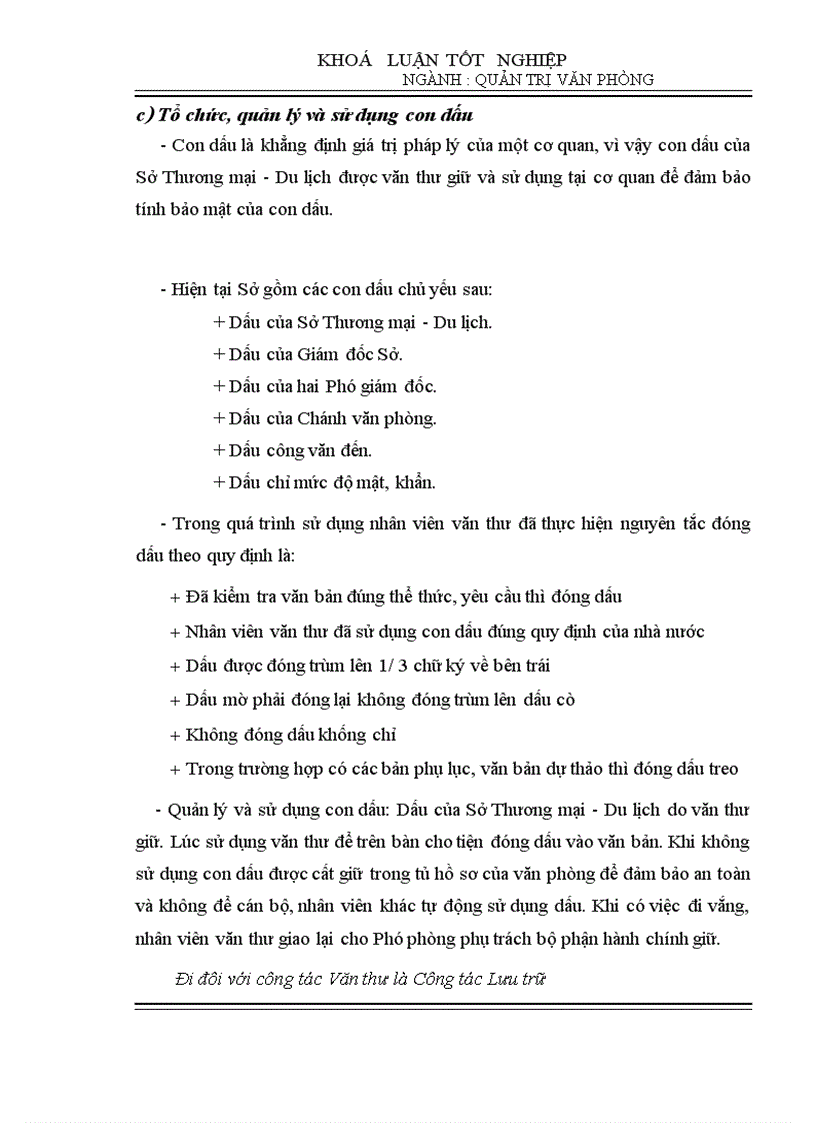 KHOÁ LUẬN TỐT NGHIỆP
NGÀNH : QUẢN TRỊ VĂN PHÒNG

c) Tổ chức, quản lý và sử dụng con dấu

- Con dấu là khẳng định giá trị pháp lý của một cơ quan, vì vậy con dấu của Sở Thương mại - Du lịch được văn thư giữ và sử dụng tại cơ quan để đảm bảo tính bảo mật của con dấu.

- Hiện tại Sở gồm các con dấu chủ yếu sau:
+ Dấu của Sở Thương mại - Du lịch.
+ Dấu của Giám đốc Sở.
+ Dấu của hai Phó giám đốc.
+ Dấu của Chánh văn phòng.
+ Dấu công văn đến.
+ Dấu chỉ mức độ mật, khẩn.

- Trong quá trình sử dụng nhân viên văn thư đã thực hiện nguyên tắc đóng dấu theo quy định là:

+ Đã kiểm tra văn bản đúng thể thức, yêu cầu thì đóng dấu
+ Nhân viên văn thư đã sử dụng con dấu đúng quy định của nhà nước
+ Dấu được đóng trùm lên 1/ 3 chữ ký về bên trái
+ Dấu mờ phải đóng lại không đóng trùm lên dấu cò
+ Không đóng dấu khống chỉ
+ Trong trường hợp có các bản phụ lục, văn bản dự thảo thì đóng dấu treo

- Quản lý và sử dụng con dấu: Dấu của Sở Thương mại - Du lịch do văn thư giữ. Lúc sử dụng văn thư để trên bàn cho tiện đóng dấu vào văn bản. Khi không sử dụng con dấu được cất giữ trong tủ hồ sơ của văn phòng để đảm bảo an toàn và không để cán bộ, nhân viên khác tự động sử dụng dấu. Khi có việc đi vắng, nhân viên văn thư giao lại cho Phó phòng phụ trách bộ phận hành chính giữ.

Đi đôi với công tác Văn thư là Công tác Lưu trữ